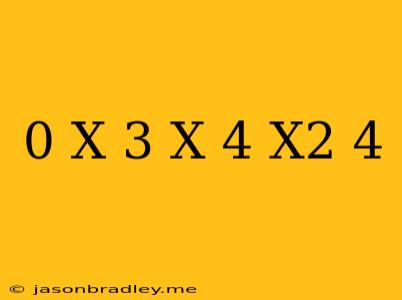 0 X 3 X 4 X2 4

© jasonbradley.me